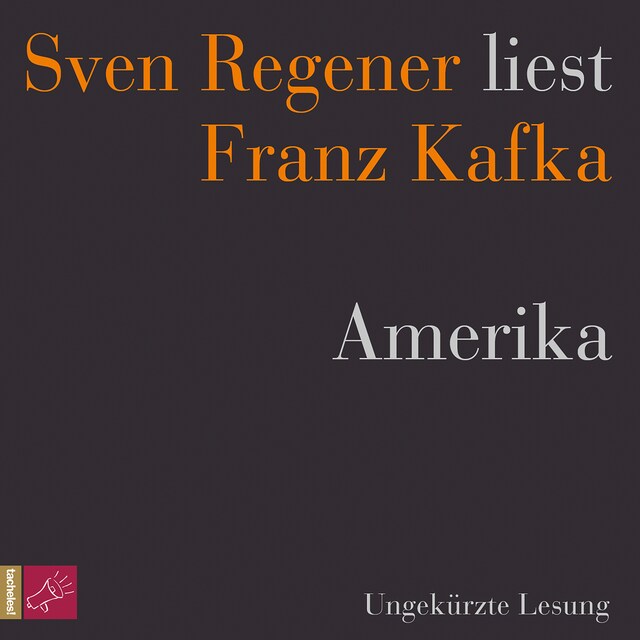 Sven Regener liest Franz Kafka

Amerika

tacheles!

Ungekürzte Lesung